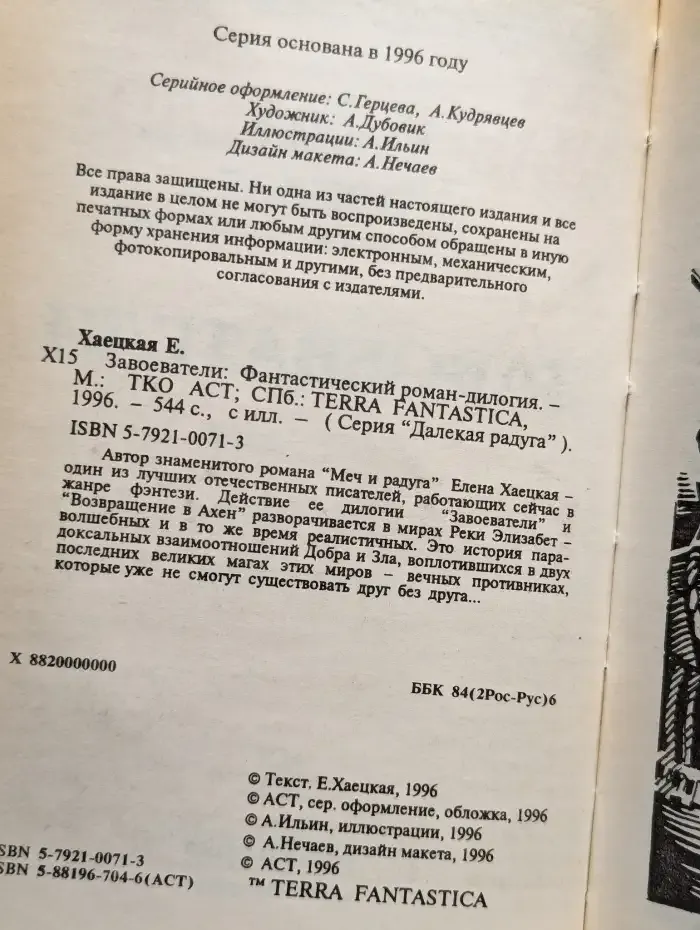 Серия основана в 1996 году

Серийное оформление: С.Герцева, А.Кудрявцев
Художник: А.Дубовик
Иллюстрации: А.Ильин
Дизайн макета: А.Нечаев

Все права защищены. Ни одна из частей настоящего издания и все издание в целом не могут быть воспроизведены, сохранены на печатных формах или любым другим способом обращены в иную форму хранения информации: электронным, механическим, фотокопировальным и другими, без предварительного согласования с издателями.

Хаецкая Е.
Х15 Завоеватели: Фантастический роман-дилогия. – М.: ТКО АСТ; СПб.: TERRA FANTASTICA, 1996. – 544 с., с илл. – ( Серия "Далекая радуга" ).
ISBN 5-7921-0071-3

Автор знаменитого романа "Меч и радуга" Елена Хаецкая – один из лучших отечественных писателей, работающих сейчас в жанре фэнтези. Действие ее дилогии "Завоеватели" и "Возвращение в Ахен" разворачивается в мирах Реки Элизабет – волшебных и в то же время реалистичных. Это история парадоксальных взаимоотношений Добра и Зла, воплотившихся в двух последних великих магах этих миров – вечных противниках, которые уже не смогут существовать друг без друга...

Х 8820000000

ББК 84(2Рос-Рус)6

© Текст. Е.Хаецкая, 1996
© АСТ, сер. оформление, обложка, 1996
© А.Ильин, иллюстрации, 1996
© А.Нечаев, дизайн макета, 1996
© АСТ, 1996
™ TERRA FANTASTICA

SBN 5-7921-0071-3
SBN 5-88196-704-6(АСТ)